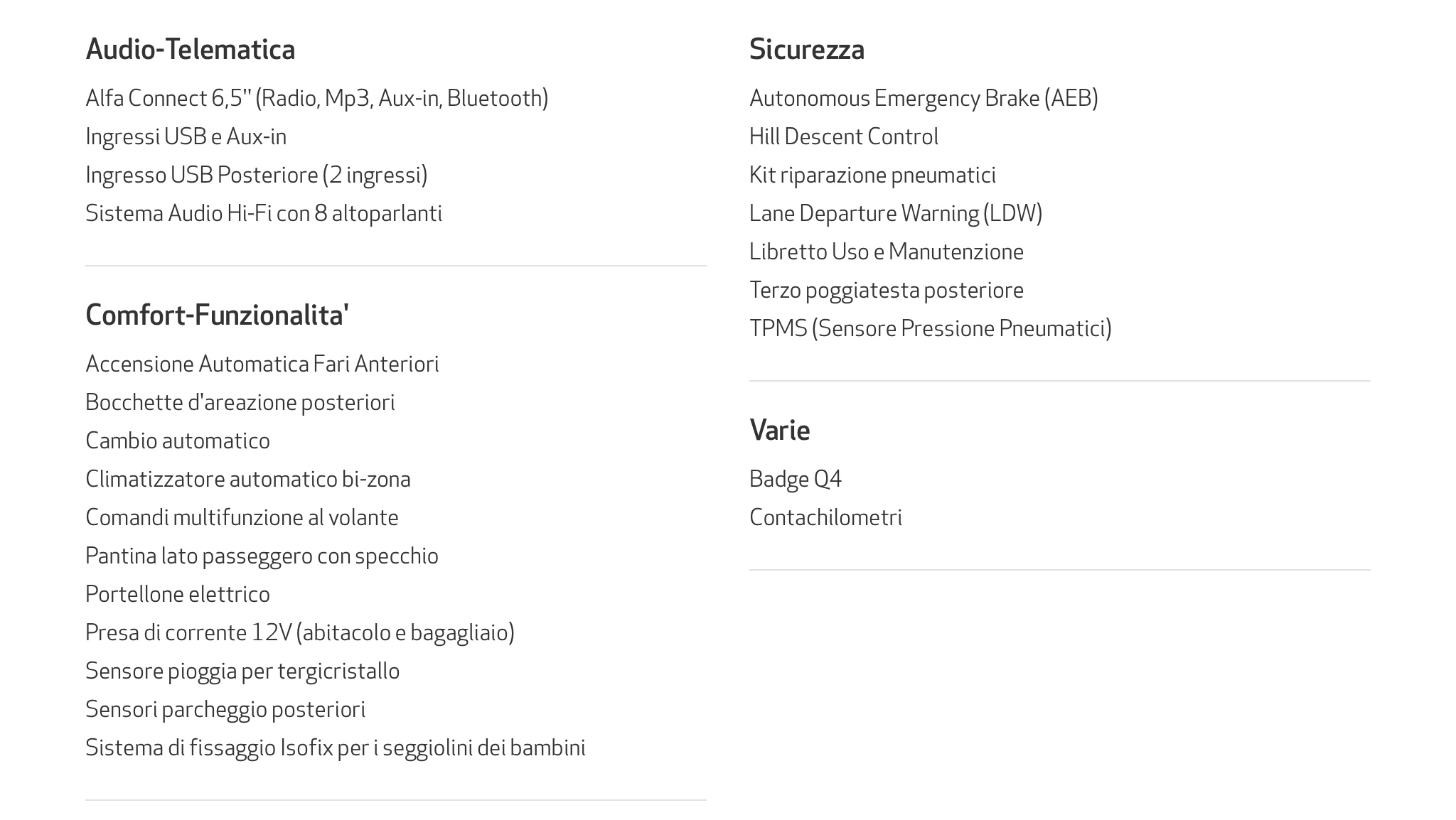 Audio-Telematica

Alfa Connect 6,5'' (Radio, Mp3, Aux-in, Bluetooth)

Ingressi USB e Aux-in

Ingresso USB Posteriore (2 ingressi)

Sistema Audio Hi-Fi con 8 altoparlanti

Comfort-Funzionalita'

Accensione Automatica Fari Anteriori

Bocchette d'areazione posteriori

Cambio automatico

Climatizzatore automatico bi-zona

Comandi multifunzione al volante

Pantina lato passeggero con specchio

Portellone elettrico

Presa di corrente 12V (abitacolo e bagagliaio)

Sensore pioggia per tergicristallo

Sensori parcheggio posteriori

Sistema di fissaggio Isofix per i seggiolini dei bambini

Sicurezza

Autonomous Emergency Brake (AEB)

Hill Descent Control

Kit riparazione pneumatici

Lane Departure Warning (LDW)

Libretto Uso e Manutenzione

Terzo poggiatesta posteriore

TPMS (Sensore Pressione Pneumatici)

Varie

Badge Q4

Contachilometri